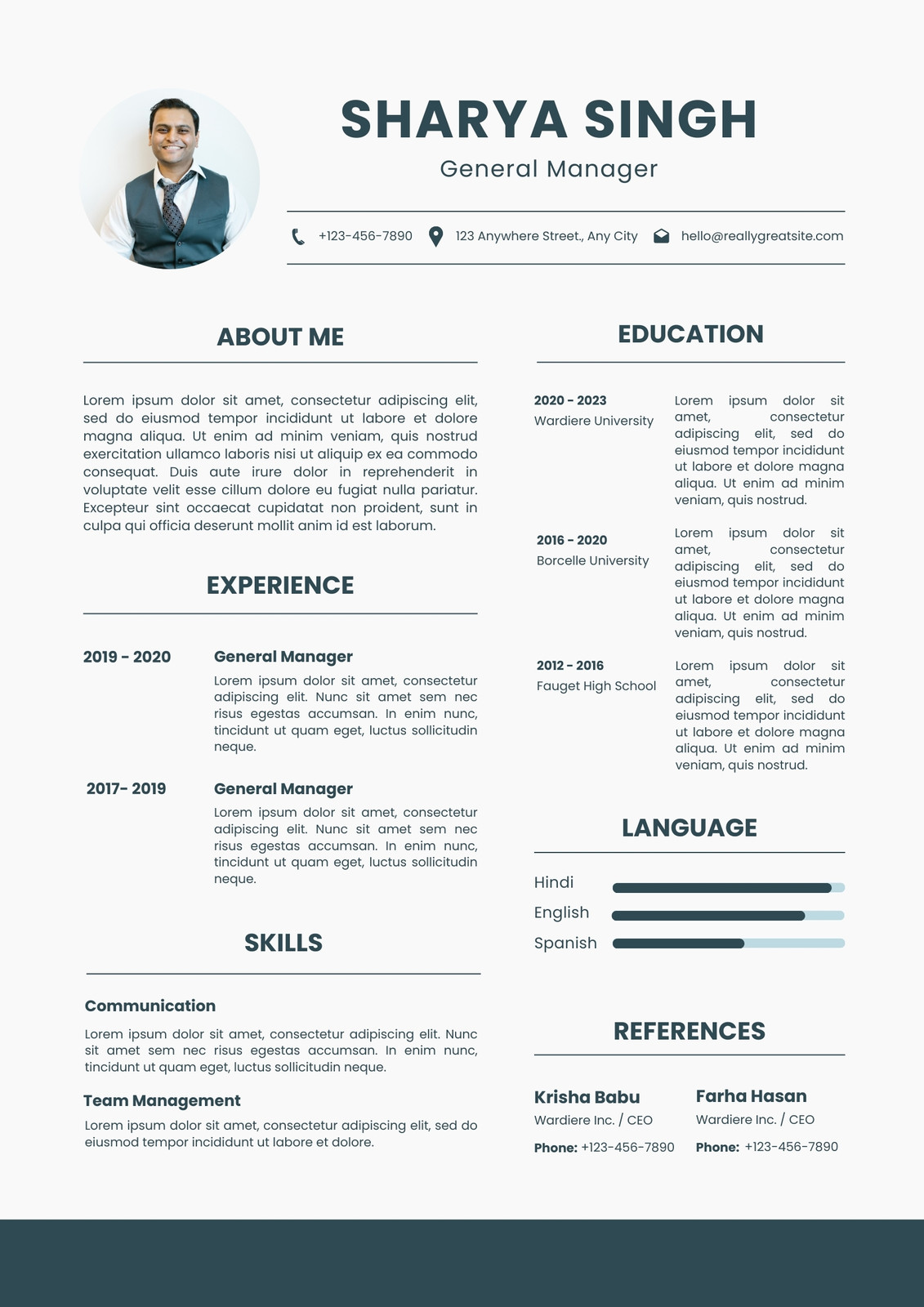 SHARYA SINGH

General Manager

+123-456-7890 123 Anywhere Street., Any City hello@reallygreatsite.com

ABOUT ME

Lorem ipsum dolor sit amet, consectetur adipiscing elit, sed do eiusmod tempor incididunt ut labore et dolore magna aliqua. Ut enim ad minim veniam, quis nostrud exercitation ullamco laboris nisi ut aliquip ex ea commodo consequat. Duis aute irure dolor in reprehenderit in voluptate velit esse cillum dolore eu fugiat nulla pariatur. Excepteur sint occaecat cupidatat non proident, sunt in culpa qui officia deserunt mollit anim id est laborum.

EXPERIENCE

2019 - 2020

General Manager

Lorem ipsum dolor sit amet, consectetur adipiscing elit. Nunc sit amet sem nec risus egestas accumsan. In enim nunc, tincidunt ut quam eget, luctus sollicitudin neque.

2017- 2019

General Manager

Lorem ipsum dolor sit amet, consectetur adipiscing elit. Nunc sit amet sem nec risus egestas accumsan. In enim nunc, tincidunt ut quam eget, luctus sollicitudin neque.

SKILLS

Communication

Lorem ipsum dolor sit amet, consectetur adipiscing elit. Nunc sit amet sem nec risus egestas accumsan. In enim nunc, tincidunt ut quam eget, luctus sollicitudin neque.

Team Management

Lorem ipsum dolor sit amet, consectetur adipiscing elit, sed do eiusmod tempor incididunt ut labore et dolore.

EDUCATION

2020 - 2023
Wardiere University

Lorem ipsum dolor sit amet, consectetur adipiscing elit, sed do eiusmod tempor incididunt ut labore et dolore magna aliqua. Ut enim ad minim veniam, quis nostrud.

2016 - 2020
Borcelle University

Lorem ipsum dolor sit amet, consectetur adipiscing elit, sed do eiusmod tempor incididunt ut labore et dolore magna aliqua. Ut enim ad minim veniam, quis nostrud.

2012 - 2016
Fauget High School

Lorem ipsum dolor sit amet, consectetur adipiscing elit, sed do eiusmod tempor incididunt ut labore et dolore magna aliqua. Ut enim ad minim veniam, quis nostrud.

LANGUAGE

Hindi
English
Spanish

REFERENCES

Krisha Babu
Wardiere Inc. / CEO
Phone: +123-456-7890

Farha Hasan
Wardiere Inc. / CEO
Phone: +123-456-7890